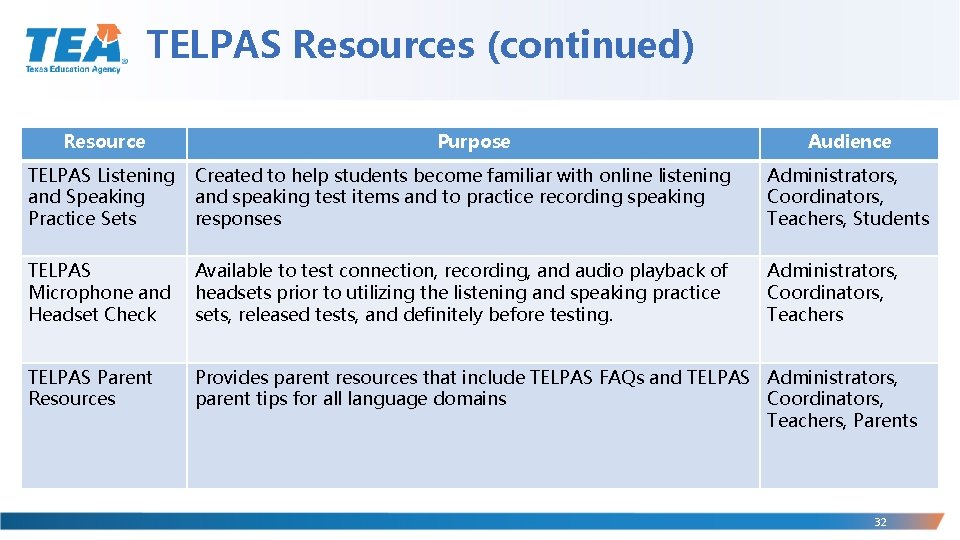 TEA
Texas Education Agency

TELPAS Resources (continued)

| Resource | Purpose | Audience |
|---|---|---|
| TELPAS Listening and Speaking Practice Sets | Created to help students become familiar with online listening and speaking test items and to practice recording speaking responses | Administrators, Coordinators, Teachers, Students |
| TELPAS Microphone and Headset Check | Available to test connection, recording, and audio playback of headsets prior to utilizing the listening and speaking practice sets, released tests, and definitely before testing. | Administrators, Coordinators, Teachers |
| TELPAS Parent Resources | Provides parent resources that include TELPAS FAQs and TELPAS parent tips for all language domains | Administrators, Coordinators, Teachers, Parents |

32